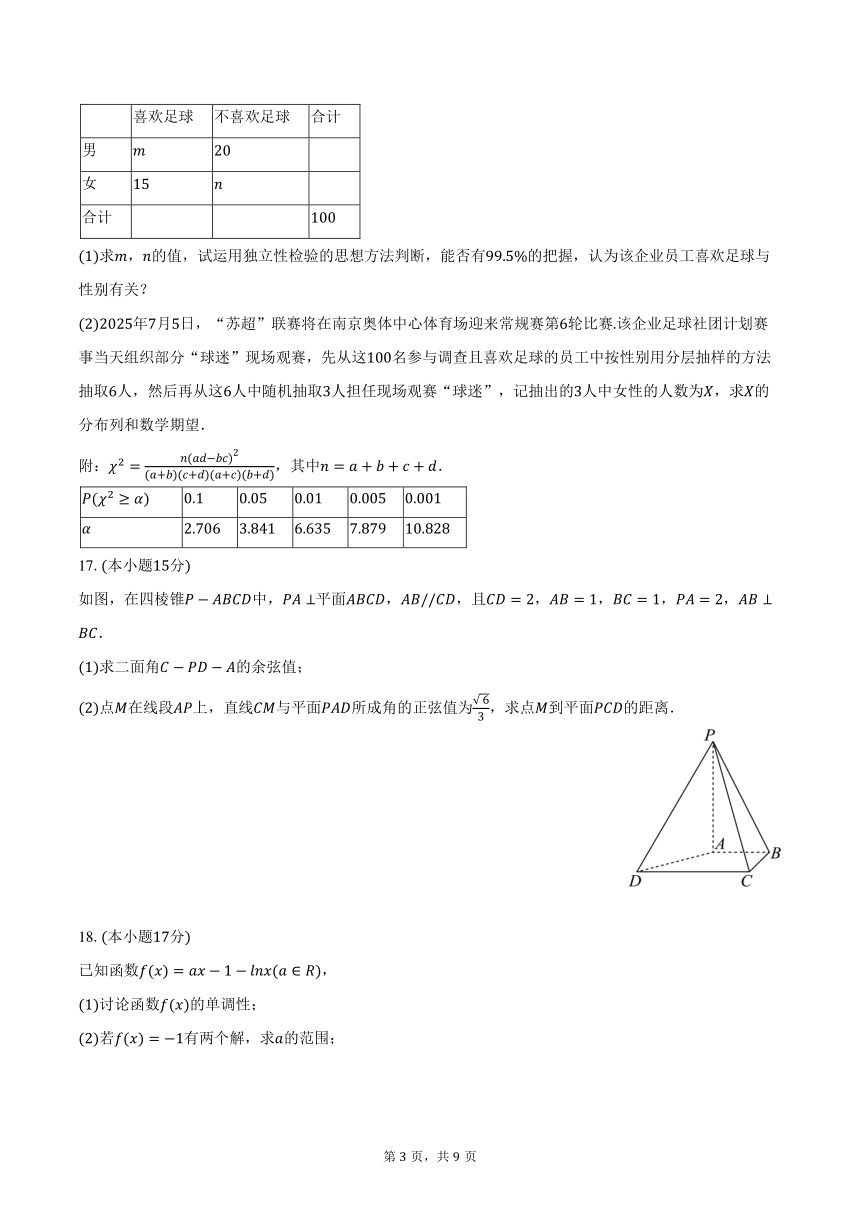 | | 喜欢足球 | 不喜欢足球 | 合计 |
|---|---|---|---|
| 男 | $m$ | 20 | |
| 女 | 15 | $n$ | |
| 合计 | | | 100 |

(1)求$m$，$n$的值，试运用独立性检验的思想方法判断，能否有99.5%的把握，认为该企业员工喜欢足球与性别有关？

(2)2025年7月5日，“苏超”联赛将在南京奥体中心体育场迎来常规赛第6轮比赛.该企业足球社团计划赛事当天组织部分“球迷”现场观赛，先从这100名参与调查且喜欢足球的员工中按性别用分层抽样的方法抽取6人，然后再从这6人中随机抽取3人担任现场观赛“球迷”，记抽出的3人中女性的人数为$X$，求$X$的分布列和数学期望.

附：$\chi^2=\frac{n(ad-bc)^2}{(a+b)(c+d)(a+c)(b+d)}$，其中$n=a+b+c+d$.

| $P(\chi^2\geq\alpha)$ | 0.1 | 0.05 | 0.01 | 0.005 | 0.001 |
|---|---|---|---|---|---|
| $\alpha$ | 2.706 | 3.841 | 6.635 | 7.879 | 10.828 |

17. (本小题15分)

如图，在四棱锥$P-ABCD$中，$PA\perp$平面$ABCD$，$AB//CD$，且$CD=2$，$AB=1$，$BC=1$，$PA=2$，$AB\perp BC$.

(1)求二面角$C-PD-A$的余弦值；

(2)点$M$在线段$AP$上，直线$CM$与平面$PAD$所成角的正弦值为$\frac{\sqrt{6}}{3}$，求点$M$到平面$PCD$的距离.

P A B D C

18. (本小题17分)

已知函数$f(x)=ax-1-lnx(a\in R)$，

(1)讨论函数$f(x)$的单调性；

(2)若$f(x)=-1$有两个解，求$a$的范围；

第 3 页，共 9 页